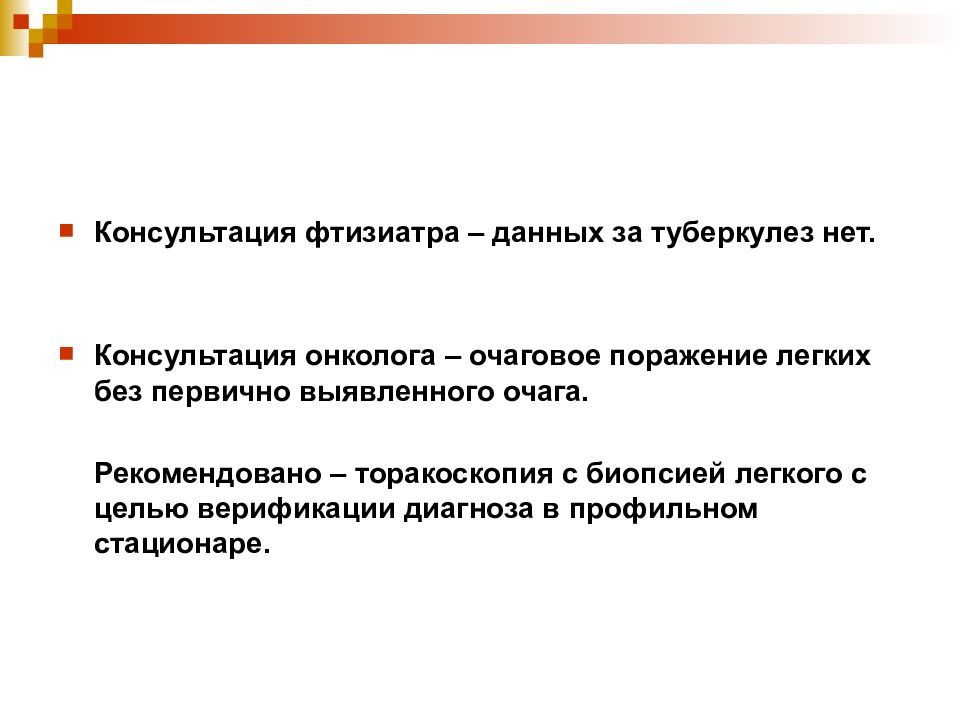 Консультация фтизиатра – данных за туберкулез нет.

Консультация онколога – очаговое поражение легких без первично выявленного очага.

Рекомендовано – торакоскопия с биопсией легкого с целью верификации диагноза в профильном стационаре.